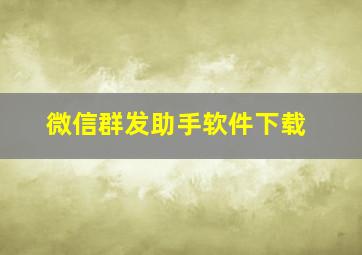 微信群发助手软件下载